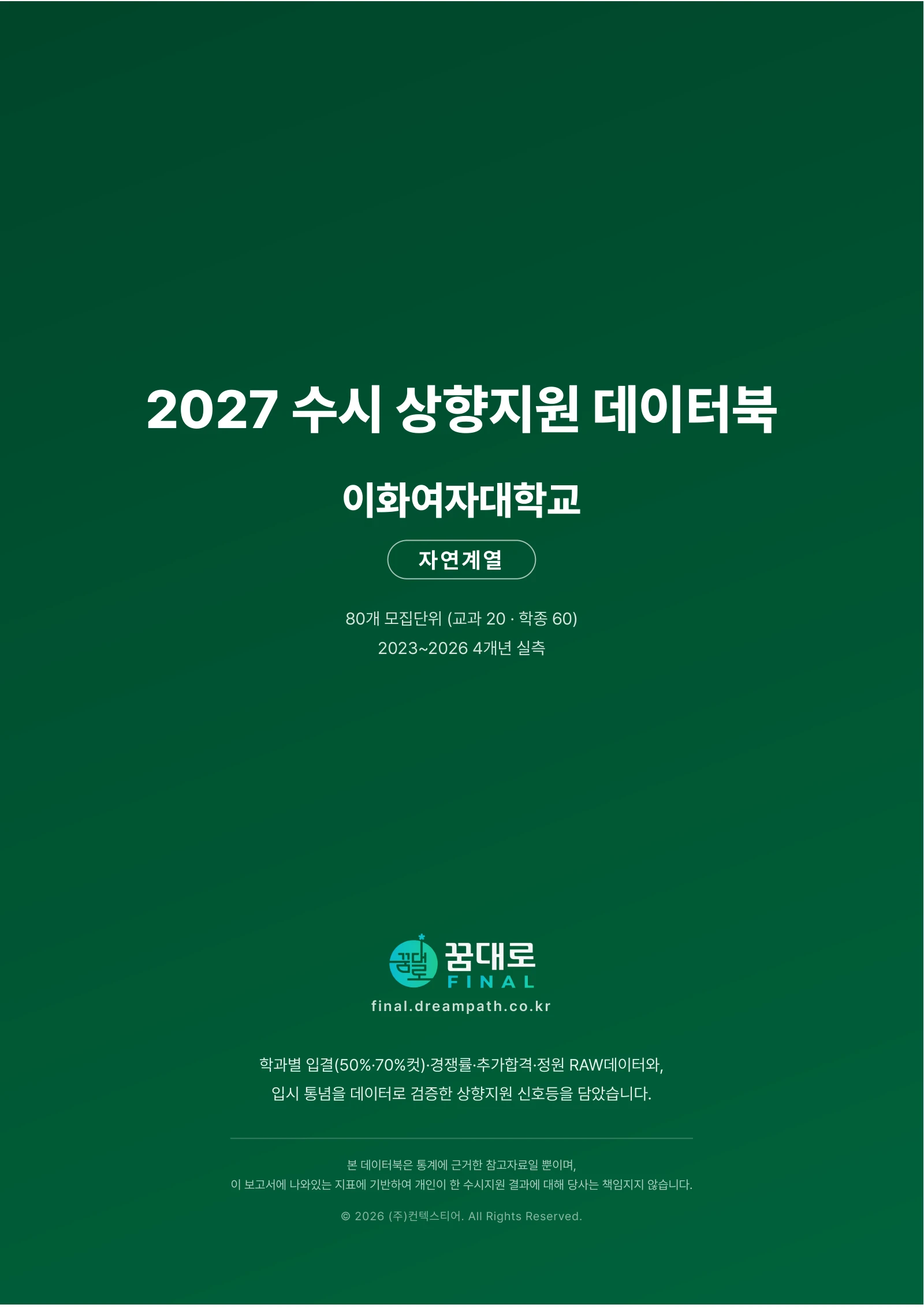 2027 수시 상향지원 데이터북

이화여자대학교

자연계열

80개 모집단위 (교과 20 · 학종 60)
2023~2026 4개년 실측

꿈대로
FINAL
final.dreampath.co.kr

학과별 입결(50%·70%컷)·경쟁률·추가합격·정원 RAW데이터와,
입시 통념을 데이터로 검증한 상향지원 신호등을 담았습니다.

본 데이터북은 통계에 근거한 참고자료일 뿐이며,
이 보고서에 나와있는 지표에 기반하여 개인이 한 수시지원 결과에 대해 당사는 책임지지 않습니다.

© 2026 (주)컨텍스티어. All Rights Reserved.